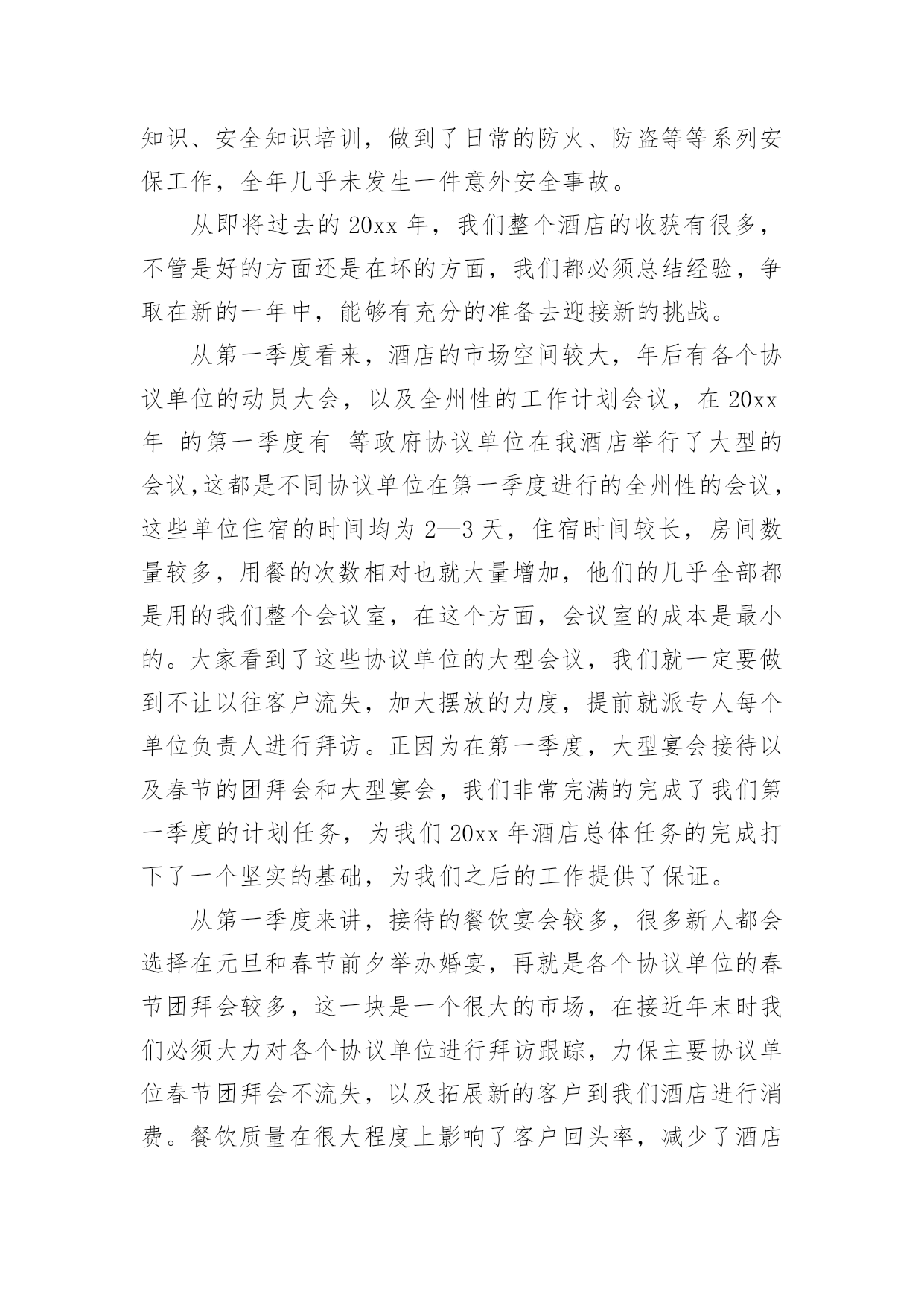 知识、安全知识培训，做到了日常的防火、防盗等等系列安保工作，全年几乎未发生一件意外安全事故。

从即将过去的 20xx 年，我们整个酒店的收获有很多，不管是好的方面还是在坏的方面，我们都必须总结经验，争取在新的一年中，能够有充分的准备去迎接新的挑战。

从第一季度看来，酒店的市场空间较大，年后有各个协议单位的动员大会，以及全州性的工作计划会议，在 20xx 年 的第一季度有 等政府协议单位在我酒店举行了大型的会议,这都是不同协议单位在第一季度进行的全州性的会议，这些单位住宿的时间均为 2—3 天，住宿时间较长，房间数量较多，用餐的次数相对也就大量增加，他们的几乎全部都是用的我们整个会议室，在这个方面，会议室的成本是最小的。大家看到了这些协议单位的大型会议，我们就一定要做到不让以往客户流失，加大摆放的力度，提前就派专人每个单位负责人进行拜访。正因为在第一季度，大型宴会接待以及春节的团拜会和大型宴会，我们非常完满的完成了我们第一季度的计划任务，为我们 20xx 年酒店总体任务的完成打下了一个坚实的基础，为我们之后的工作提供了保证。

从第一季度来讲，接待的餐饮宴会较多，很多新人都会选择在元旦和春节前夕举办婚宴，再就是各个协议单位的春节团拜会较多，这一块是一个很大的市场，在接近年末时我们必须大力对各个协议单位进行拜访跟踪，力保主要协议单位春节团拜会不流失，以及拓展新的客户到我们酒店进行消费。餐饮质量在很大程度上影响了客户回头率，减少了酒店